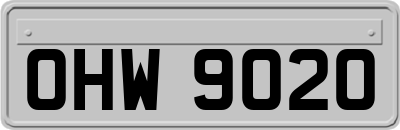 OHW 9020